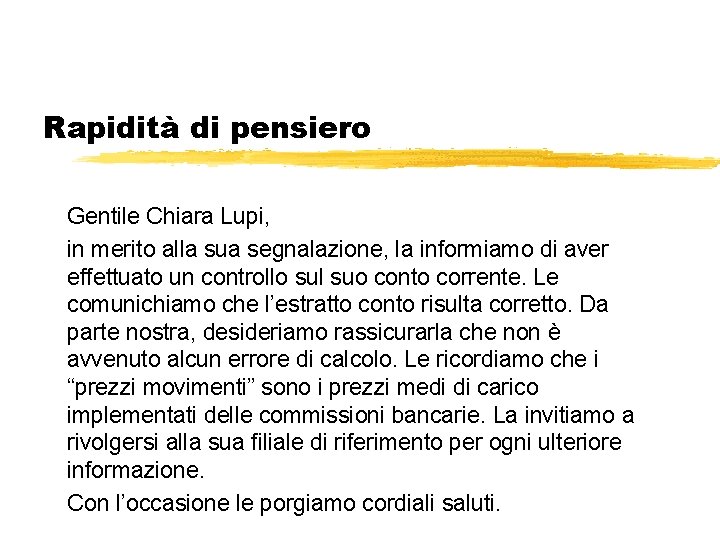 Rapidità di pensiero

Gentile Chiara Lupi,

in merito alla sua segnalazione, la informiamo di aver effettuato un controllo sul suo conto corrente. Le comunichiamo che l'estratto conto risulta corretto. Da parte nostra, desideriamo rassicurarla che non è avvenuto alcun errore di calcolo. Le ricordiamo che i "prezzi movimenti" sono i prezzi medi di carico implementati delle commissioni bancarie. La invitiamo a rivolgersi alla sua filiale di riferimento per ogni ulteriore informazione.

Con l'occasione le porgiamo cordiali saluti.